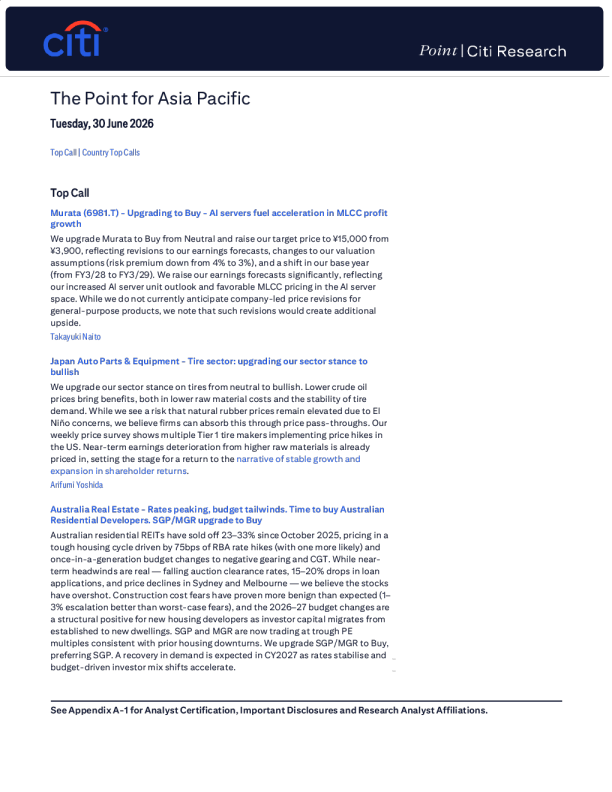 citi

Point | Citi Research

The Point for Asia Pacific

Tuesday, 30 June 2026

Top Call | Country Top Calls

Top Call

Murata (6981.T) - Upgrading to Buy - AI servers fuel acceleration in MLCC profit growth

We upgrade Murata to Buy from Neutral and raise our target price to ¥15,000 from ¥3,900, reflecting revisions to our earnings forecasts, changes to our valuation assumptions (risk premium down from 4% to 3%), and a shift in our base year (from FY3/28 to FY3/29). We raise our earnings forecasts significantly, reflecting our increased AI server unit outlook and favorable MLCC pricing in the AI server space. While we do not currently anticipate company-led price revisions for general-purpose products, we note that such revisions would create additional upside.

Takayuki Naito

Japan Auto Parts & Equipment - Tire sector: upgrading our sector stance to bullish

We upgrade our sector stance on tires from neutral to bullish. Lower crude oil prices bring benefits, both in lower raw material costs and the stability of tire demand. While we see a risk that natural rubber prices remain elevated due to El Niño concerns, we believe firms can absorb this through price pass-throughs. Our weekly price survey shows multiple Tier 1 tire makers implementing price hikes in the US. Near-term earnings deterioration from higher raw materials is already priced in, setting the stage for a return to the narrative of stable growth and expansion in shareholder returns.

Arifumi Yoshida

Australia Real Estate - Rates peaking, budget tailwinds. Time to buy Australian Residential Developers. SGP/MGR upgrade to Buy

Australian residential REITs have sold off 23–33% since October 2025, pricing in a tough housing cycle driven by 75bps of RBA rate hikes (with one more likely) and once-in-a-generation budget changes to negative gearing and CGT. While near-term headwinds are real — falling auction clearance rates, 15–20% drops in loan applications, and price declines in Sydney and Melbourne — we believe the stocks have overshot. Construction cost fears have proven more benign than expected (1–3% escalation better than worst-case fears), and the 2026–27 budget changes are a structural positive for new housing developers as investor capital migrates from established to new dwellings. SGP and MGR are now trading at trough PE multiples consistent with prior housing downturns. We upgrade SGP/MGR to Buy, preferring SGP. A recovery in demand is expected in CY2027 as rates stabilise and budget-driven investor mix shifts accelerate.

See Appendix A-1 for Analyst Certification, Important Disclosures and Research Analyst Affiliations.